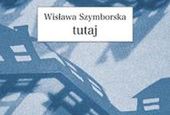 Wisława Szymborska
tutaj